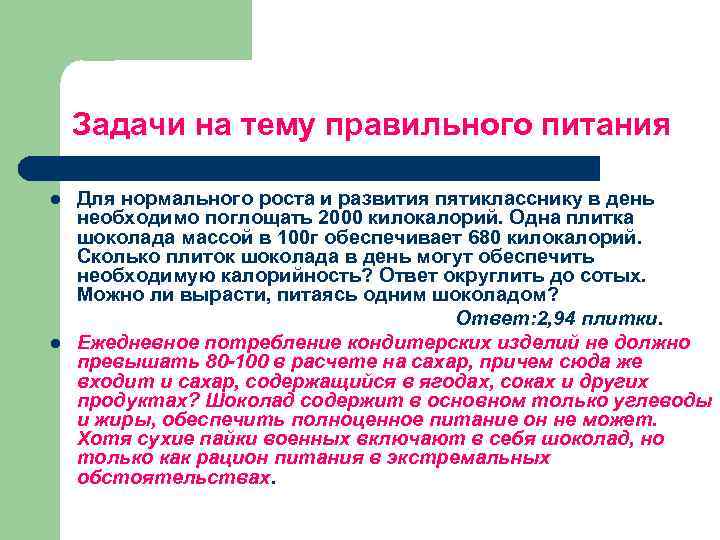 Задачи на тему правильного питания

Для нормального роста и развития пятикласснику в день необходимо поглощать 2000 килокалорий. Одна плитка шоколада массой в 100г обеспечивает 680 килокалорий. Сколько плиток шоколада в день могут обеспечить необходимую калорийность? Ответ округлить до сотых. Можно ли вырасти, питаясь одним шоколадом?

Ответ:2,94 плитки.

Ежедневное потребление кондитерских изделий не должно превышать 80-100 в расчете на сахар, причем сюда же входит и сахар, содержащийся в ягодах, соках и других продуктах? Шоколад содержит в основном только углеводы и жиры, обеспечить полноценное питание он не может. Хотя сухие пайки военных включают в себя шоколад, но только как рацион питания в экстремальных обстоятельствах.